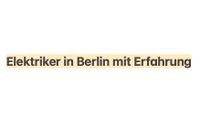 Elektriker in Berlin mit Erfahrung